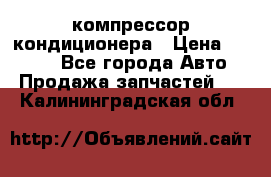 компрессор кондиционера Цена Все города Авто Продажа запчастей Калининградская обл

http://Объявлений.сайт